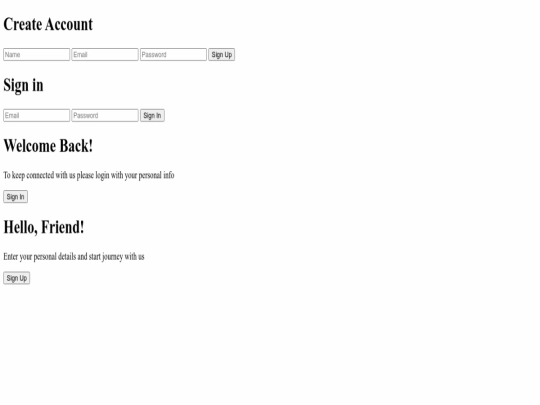 Create Account

Name Email Password Sign Up

Sign in

Email Password Sign In

Welcome Back!

To keep connected with us please login with your personal info

Sign In

Hello, Friend!

Enter your personal details and start journey with us

Sign Up